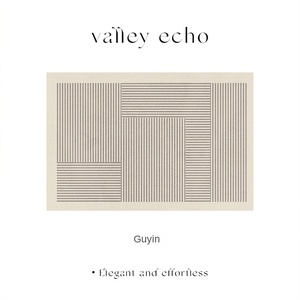 valley echo

Guyin

• Elegant and effortless